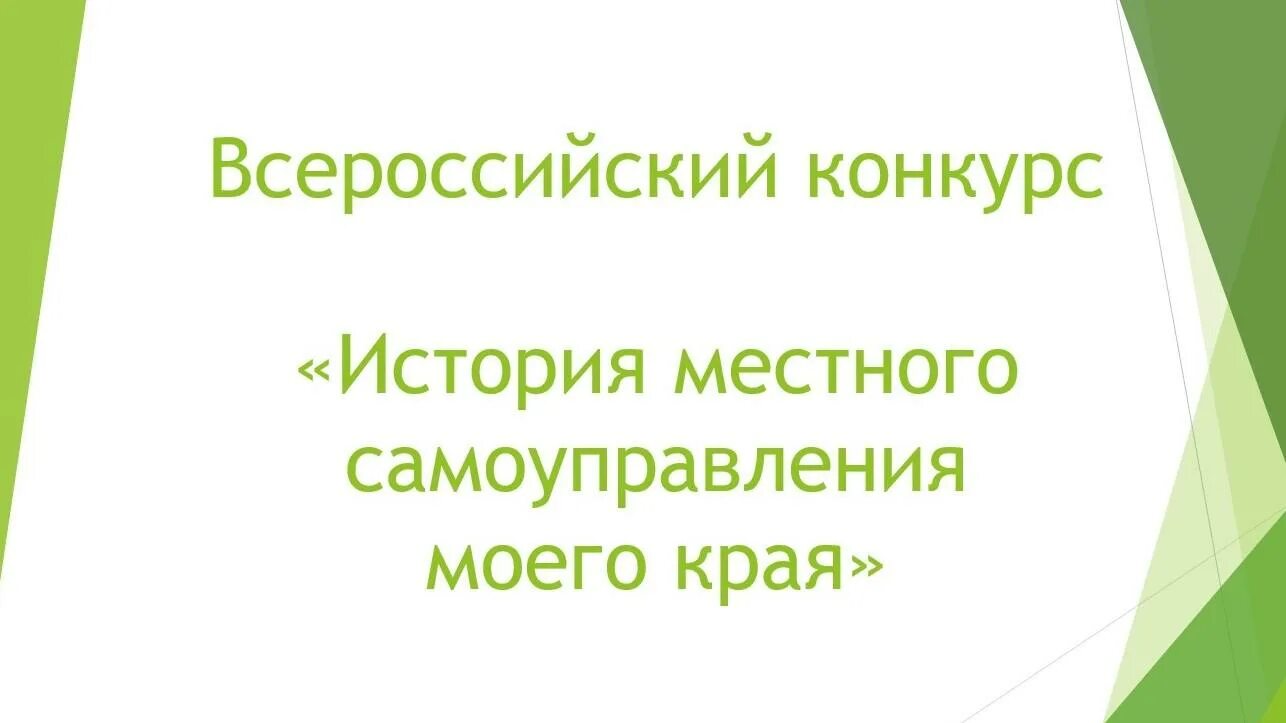 Всероссийский конкурс

«История местного самоуправления моего края»